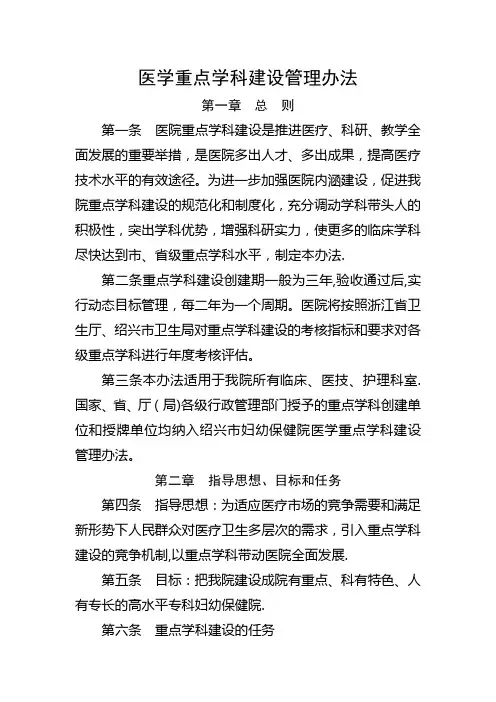 医学重点学科建设管理办法

第一章　总　则

第一条　医院重点学科建设是推进医疗、科研、教学全面发展的重要举措，是医院多出人才、多出成果，提高医疗技术水平的有效途径。为进一步加强医院内涵建设，促进我院重点学科建设的规范化和制度化，充分调动学科带头人的积极性，突出学科优势，增强科研实力，使更多的临床学科尽快达到市、省级重点学科水平，制定本办法.

第二条重点学科建设创建期一般为三年,验收通过后,实行动态目标管理，每二年为一个周期。医院将按照浙江省卫生厅、绍兴市卫生局对重点学科建设的考核指标和要求对各级重点学科进行年度考核评估。

第三条本办法适用于我院所有临床、医技、护理科室.国家、省、厅（局)各级行政管理部门授予的重点学科创建单位和授牌单位均纳入绍兴市妇幼保健院医学重点学科建设管理办法。

第二章　指导思想、目标和任务

第四条　指导思想：为适应医疗市场的竞争需要和满足新形势下人民群众对医疗卫生多层次的需求，引入重点学科建设的竞争机制,以重点学科带动医院全面发展.

第五条　目标：把我院建设成院有重点、科有特色、人有专长的高水平专科妇幼保健院.

第六条　重点学科建设的任务